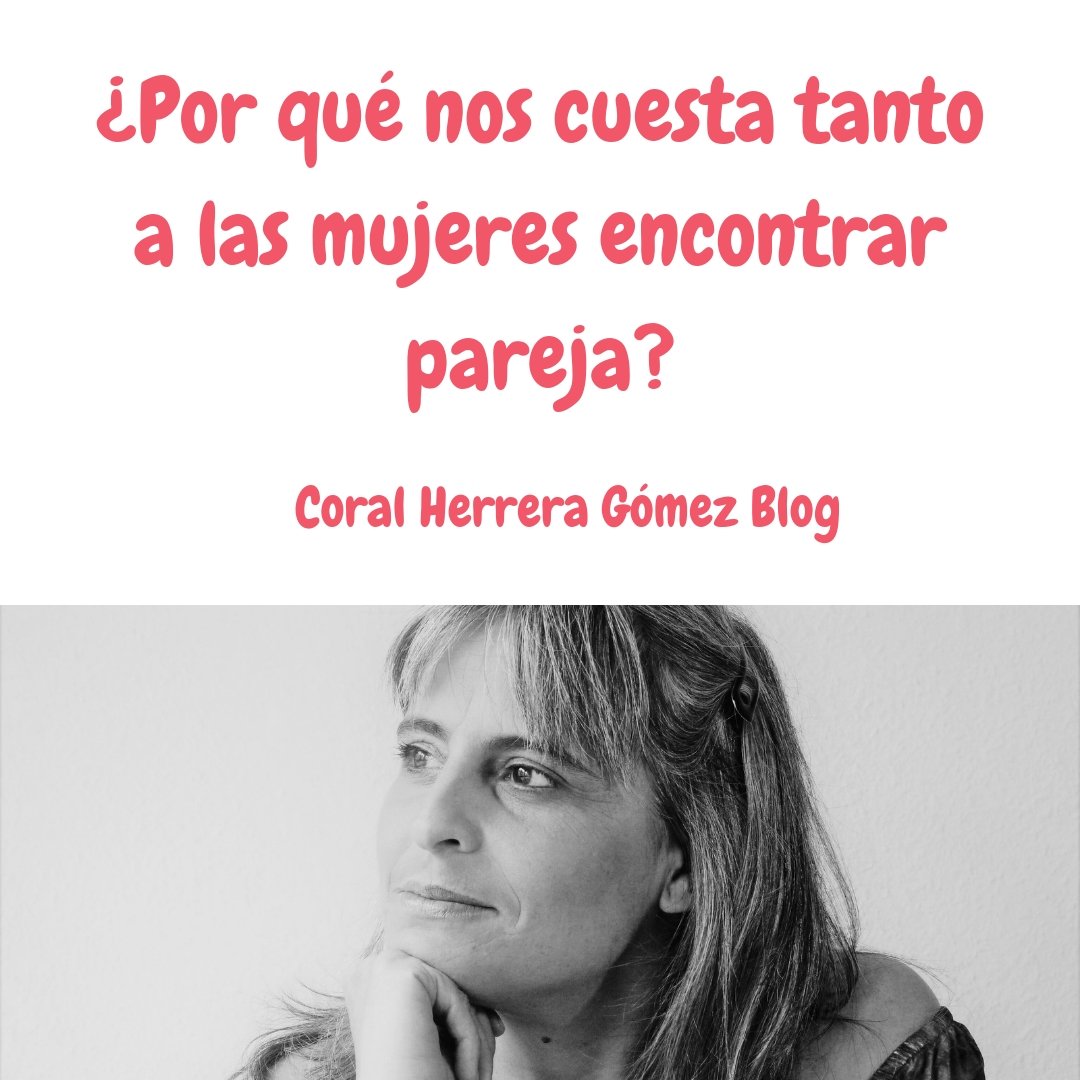 ¿Por qué nos cuesta tanto a las mujeres encontrar pareja?

Coral Herrera Gómez Blog